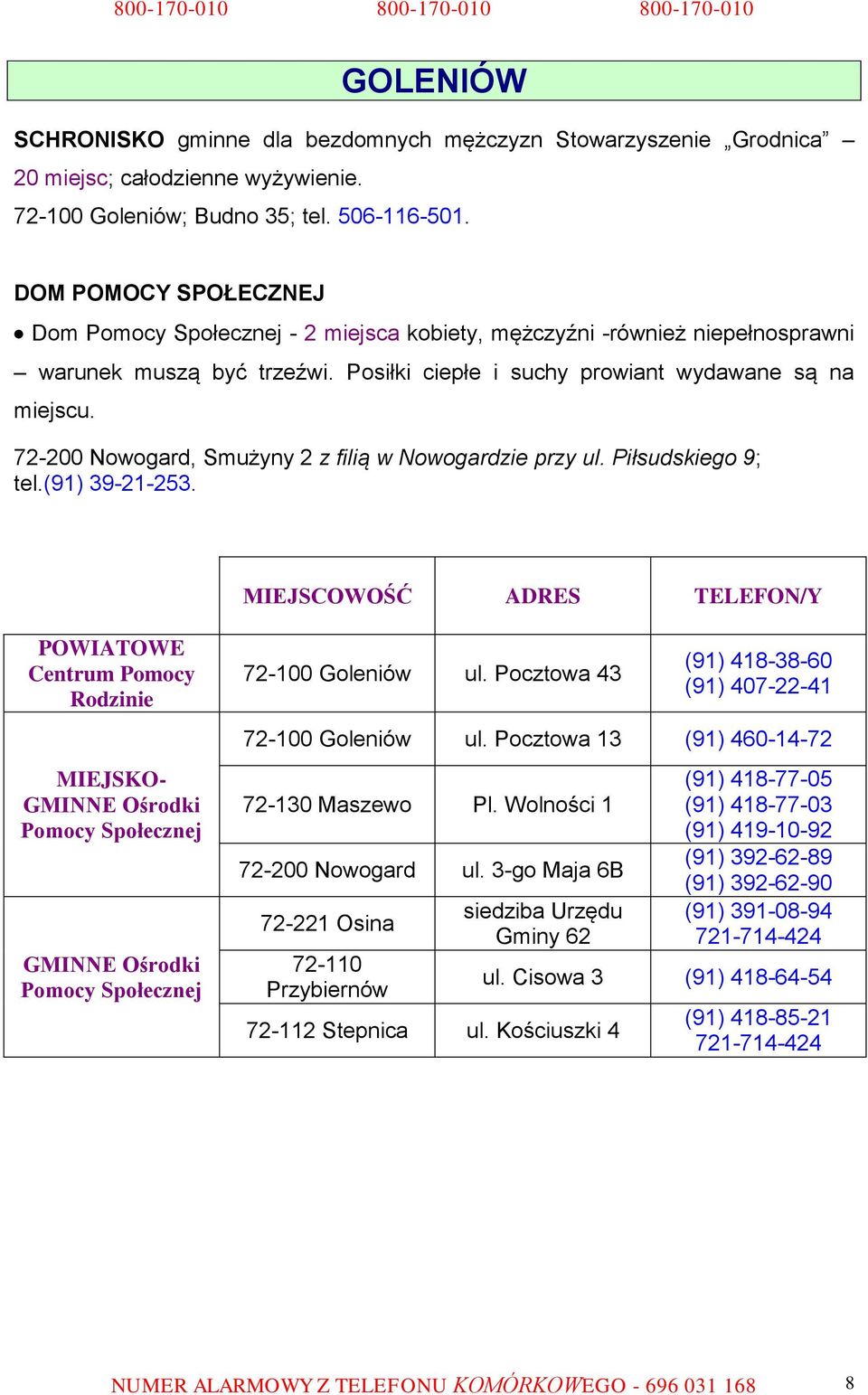 800-170-010 800-170-010 800-170-010

GOLENIÓW

SCHRONISKO gminne dla bezdomnych mężczyzn Stowarzyszenie „Grodnica” – 20 miejsc; całodzienne wyżywienie.
72-100 Goleniów; Budno 35; tel. 506-116-501.

DOM POMOCY SPOŁECZNEJ

• Dom Pomocy Społecznej - 2 miejsca kobiety, mężczyźni -również niepełnosprawni – warunek muszą być trzeźwi. Posiłki ciepłe i suchy prowiant wydawane są na miejscu.

72-200 Nowogard, Smużyny 2 z filią w Nowogardzie przy ul. Piłsudskiego 9; tel.(91) 39-21-253.

| | MIEJSCOWOŚĆ | ADRES | TELEFON/Y |
|---|---|---|---|
| POWIATOWE Centrum Pomocy Rodzinie | 72-100 Goleniów | ul. Pocztowa 43 | (91) 418-38-60 (91) 407-22-41 |
| MIEJSKO-GMINNE Ośrodki Pomocy Społecznej | 72-100 Goleniów | ul. Pocztowa 13 | (91) 460-14-72 |
| | 72-130 Maszewo | Pl. Wolności 1 | (91) 418-77-05 (91) 418-77-03 (91) 419-10-92 |
| | 72-200 Nowogard | ul. 3-go Maja 6B | (91) 392-62-89 (91) 392-62-90 |
| GMINNE Ośrodki Pomocy Społecznej | 72-221 Osina | siedziba Urzędu Gminy 62 | (91) 391-08-94 721-714-424 |
| | 72-110 Przybiernów | ul. Cisowa 3 | (91) 418-64-54 |
| | 72-112 Stepnica | ul. Kościuszki 4 | (91) 418-85-21 721-714-424 |

NUMER ALARMOWY Z TELEFONU KOMÓRKOWEGO - 696 031 168 8